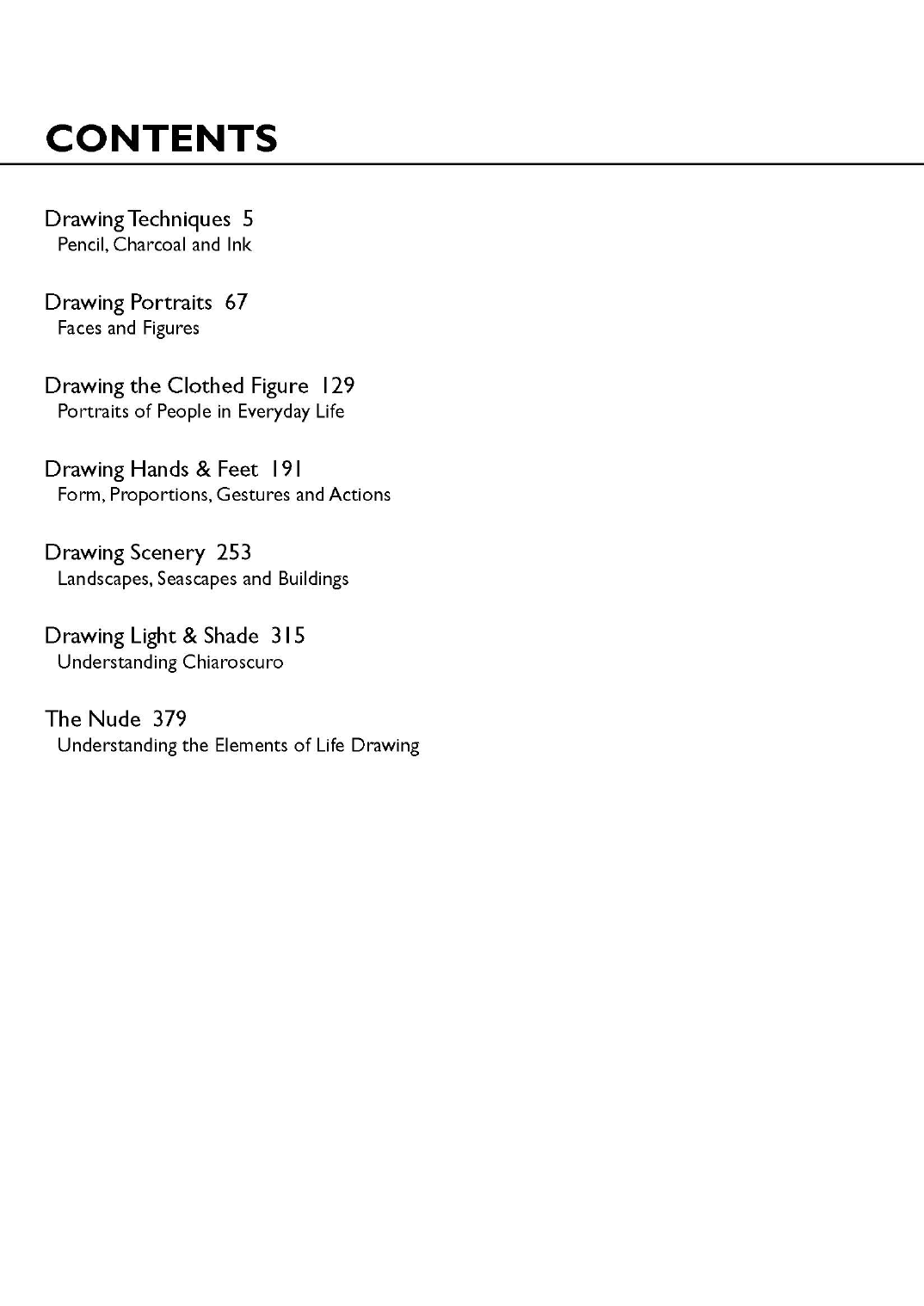 CONTENTS

Drawing Techniques 5
Pencil, Charcoal and Ink

Drawing Portraits 67
Faces and Figures

Drawing the Clothed Figure 129
Portraits of People in Everyday Life

Drawing Hands & Feet 191
Form, Proportions, Gestures and Actions

Drawing Scenery 253
Landscapes, Seascapes and Buildings

Drawing Light & Shade 315
Understanding Chiaroscuro

The Nude 379
Understanding the Elements of Life Drawing